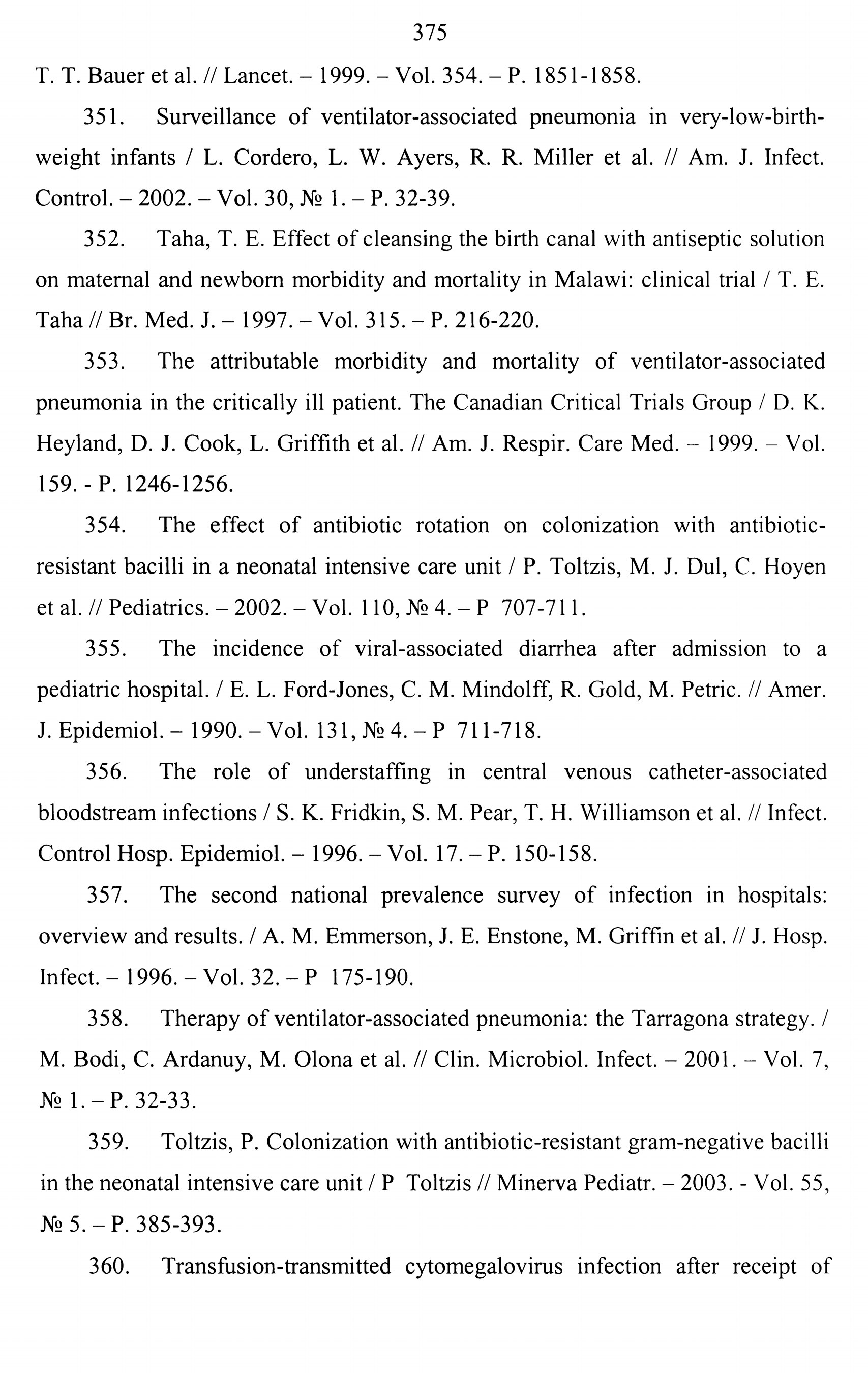 375

T. T. Bauer et al. // Lancet. – 1999. – Vol. 354. – P. 1851-1858.

351. Surveillance of ventilator-associated pneumonia in very-low-birth-weight infants / L. Cordero, L. W. Ayers, R. R. Miller et al. // Am. J. Infect. Control. – 2002. – Vol. 30, № 1. – P. 32-39.

352. Taha, T. E. Effect of cleansing the birth canal with antiseptic solution on maternal and newborn morbidity and mortality in Malawi: clinical trial / T. E. Taha // Br. Med. J. – 1997. – Vol. 315. – P. 216-220.

353. The attributable morbidity and mortality of ventilator-associated pneumonia in the critically ill patient. The Canadian Critical Trials Group / D. K. Heyland, D. J. Cook, L. Griffith et al. // Am. J. Respir. Care Med. – 1999. – Vol. 159. - P. 1246-1256.

354. The effect of antibiotic rotation on colonization with antibiotic-resistant bacilli in a neonatal intensive care unit / P. Toltzis, M. J. Dul, C. Hoyen et al. // Pediatrics. – 2002. – Vol. 110, № 4. – P 707-711.

355. The incidence of viral-associated diarrhea after admission to a pediatric hospital. / E. L. Ford-Jones, C. M. Mindolff, R. Gold, M. Petric. // Amer. J. Epidemiol. – 1990. – Vol. 131, № 4. – P 711-718.

356. The role of understaffing in central venous catheter-associated bloodstream infections / S. K. Fridkin, S. M. Pear, T. H. Williamson et al. // Infect. Control Hosp. Epidemiol. – 1996. – Vol. 17. – P. 150-158.

357. The second national prevalence survey of infection in hospitals: overview and results. / A. M. Emmerson, J. E. Enstone, M. Griffin et al. // J. Hosp. Infect. – 1996. – Vol. 32. – P 175-190.

358. Therapy of ventilator-associated pneumonia: the Tarragona strategy. / M. Bodi, C. Ardanuy, M. Olona et al. // Clin. Microbiol. Infect. – 2001. – Vol. 7, № 1. – P. 32-33.

359. Toltzis, P. Colonization with antibiotic-resistant gram-negative bacilli in the neonatal intensive care unit / P Toltzis // Minerva Pediatr. – 2003. - Vol. 55, № 5. – P. 385-393.

360. Transfusion-transmitted cytomegalovirus infection after receipt of